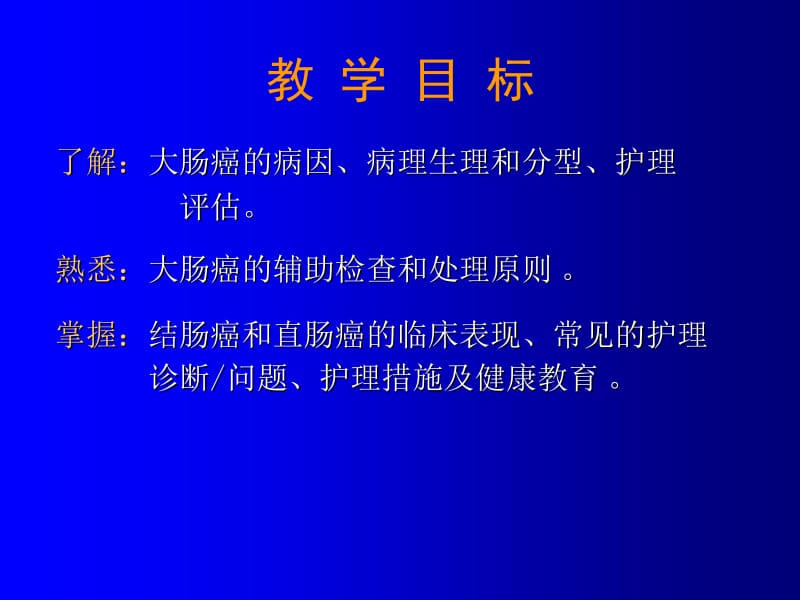 教 学 目 标

了解：大肠癌的病因、病理生理和分型、护理评估。

熟悉：大肠癌的辅助检查和处理原则 。

掌握：结肠癌和直肠癌的临床表现、常见的护理诊断/问题、护理措施及健康教育 。